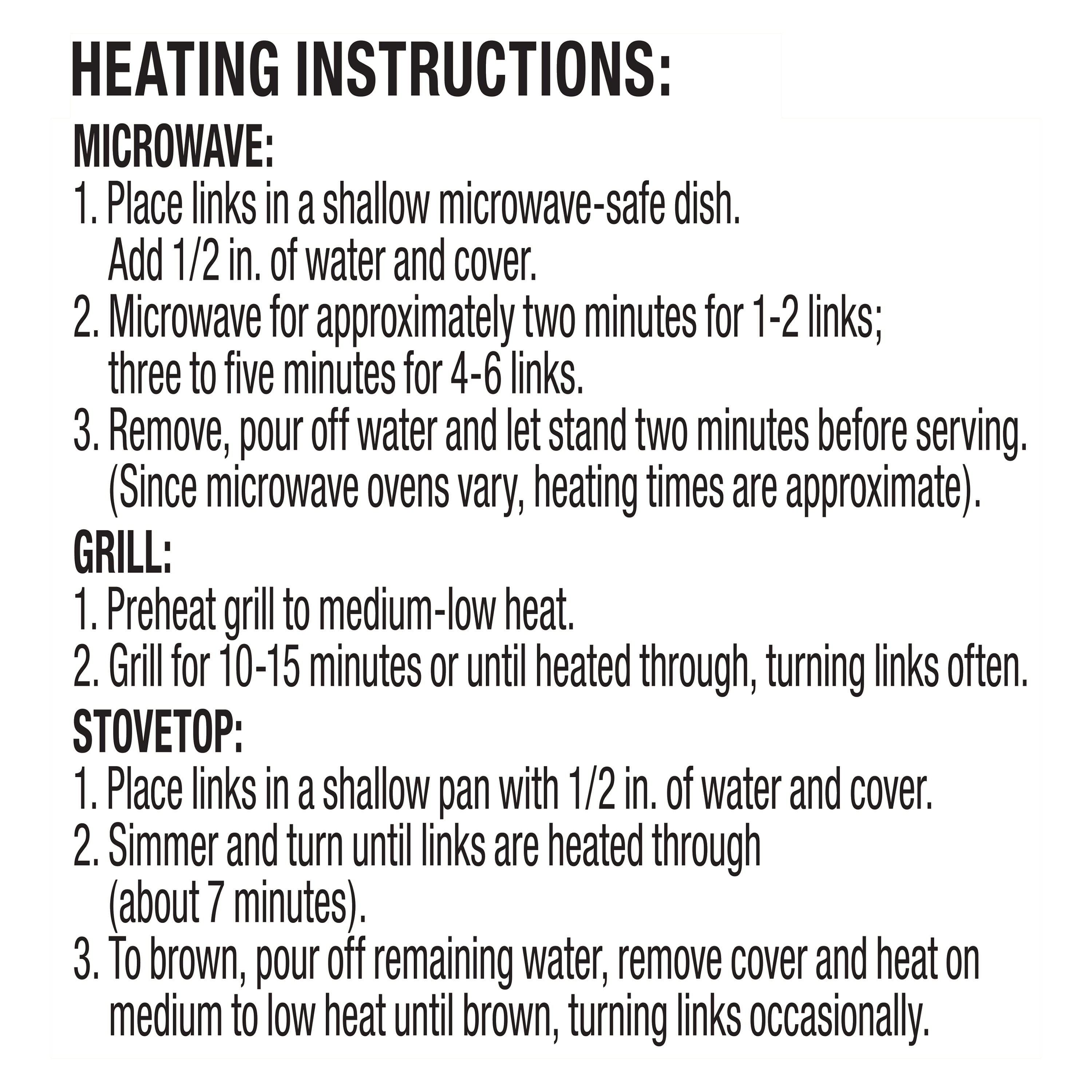 HEATING INSTRUCTIONS:

MICROWAVE:
1. Place links in a shallow microwave-safe dish. Add 1/2 in. of water and cover.
2. Microwave for approximately two minutes for 1-2 links; three to five minutes for 4-6 links.
3. Remove, pour off water and let stand two minutes before serving. (Since microwave ovens vary, heating times are approximate).

GRILL:
1. Preheat grill to medium-low heat.
2. Grill for 10-15 minutes or until heated through, turning links often.

STOVETOP:
1. Place links in a shallow pan with 1/2 in. of water and cover.
2. Simmer and turn until links are heated through (about 7 minutes).
3. To brown, pour off remaining water, remove cover and heat on medium to low heat until brown, turning links occasionally.